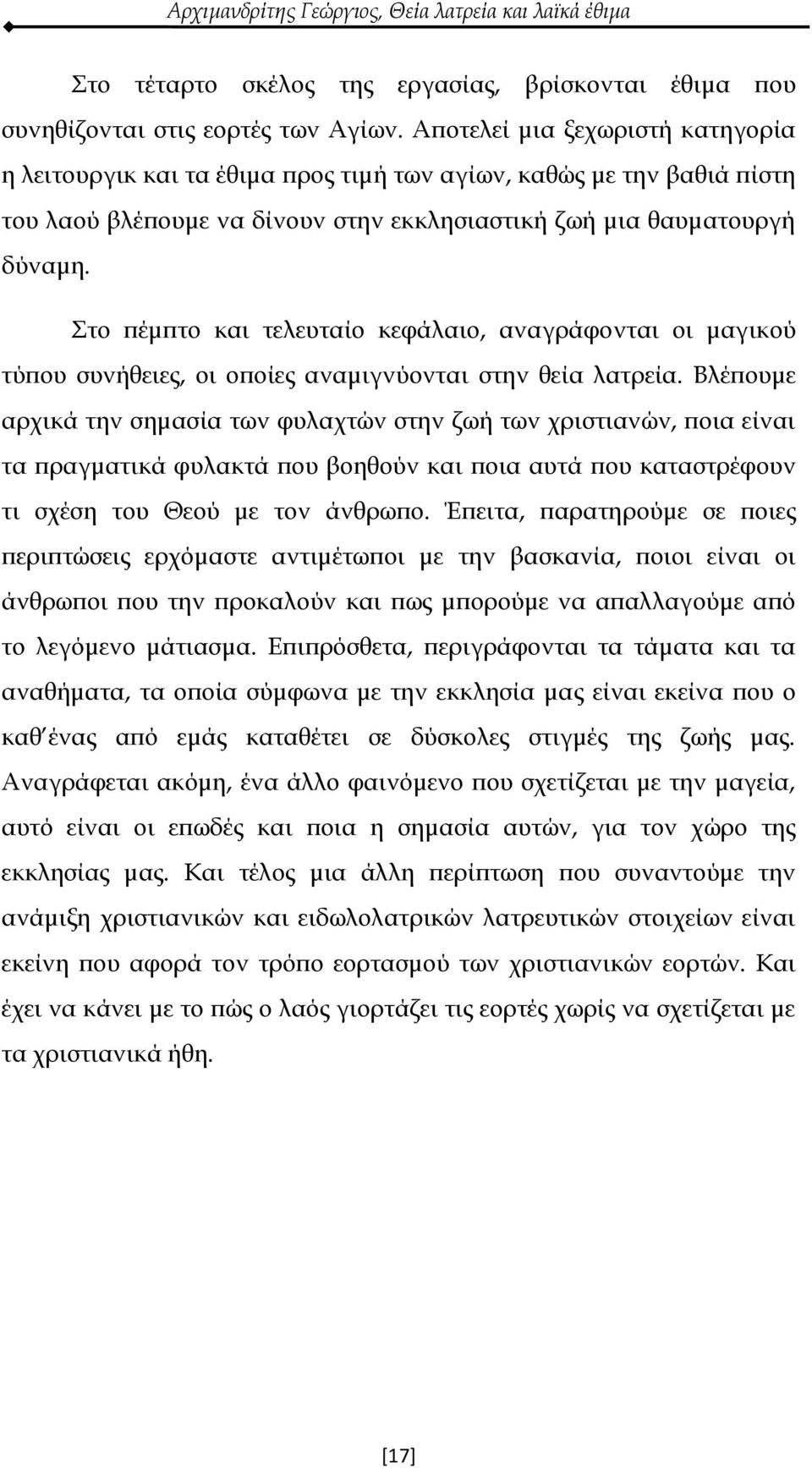 Αρχιμανδρίτης Γεώργιος, Θεία λατρεία και λαϊκά έθιμα

Στο τέταρτο σκέλος της εργασίας, βρίσκονται έθιμα που συνηθίζονται στις εορτές των Αγίων. Αποτελεί μια ξεχωριστή κατηγορία η λειτουργικ και τα έθιμα προς τιμή των αγίων, καθώς με την βαθιά πίστη του λαού βλέπουμε να δίνουν στην εκκλησιαστική ζωή μια θαυματουργή δύναμη.

Στο πέμπτο και τελευταίο κεφάλαιο, αναγράφονται οι μαγικού τύπου συνήθειες, οι οποίες αναμιγνύονται στην θεία λατρεία. Βλέπουμε αρχικά την σημασία των φυλαχτών στην ζωή των χριστιανών, ποια είναι τα πραγματικά φυλακτά που βοηθούν και ποια αυτά που καταστρέφουν τι σχέση του Θεού με τον άνθρωπο. Έπειτα, παρατηρούμε σε ποιες περιπτώσεις ερχόμαστε αντιμέτωποι με την βασκανία, ποιοι είναι οι άνθρωποι που την προκαλούν και πως μπορούμε να απαλλαγούμε από το λεγόμενο μάτιασμα. Επιπρόσθετα, περιγράφονται τα τάματα και τα αναθήματα, τα οποία σύμφωνα με την εκκλησία μας είναι εκείνα που ο καθ΄ένας από εμάς καταθέτει σε δύσκολες στιγμές της ζωής μας. Αναγράφεται ακόμη, ένα άλλο φαινόμενο που σχετίζεται με την μαγεία, αυτό είναι οι επωδές και ποια η σημασία αυτών, για τον χώρο της εκκλησίας μας. Και τέλος μια άλλη περίπτωση που συναντούμε την ανάμιξη χριστιανικών και ειδωλολατρικών λατρευτικών στοιχείων είναι εκείνη που αφορά τον τρόπο εορτασμού των χριστιανικών εορτών. Και έχει να κάνει με το πώς ο λαός γιορτάζει τις εορτές χωρίς να σχετίζεται με τα χριστιανικά ήθη.

[17]